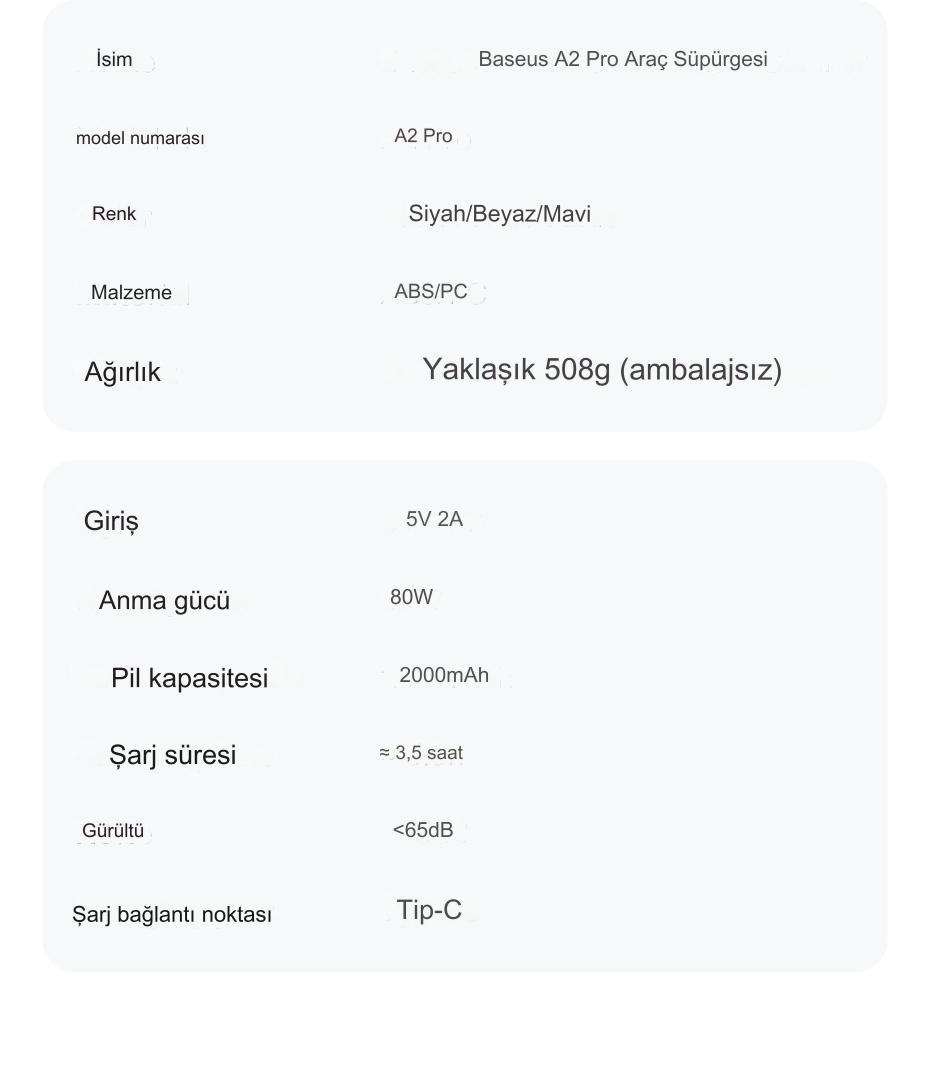 | İsim | Baseus A2 Pro Araç Süpürgesi |
|---|---|
| model numarası | A2 Pro |
| Renk | Siyah/Beyaz/Mavi |
| Malzeme | ABS/PC |
| Ağırlık | Yaklaşık 508g (ambalajsız) |

| Giriş | 5V 2A |
|---|---|
| Anma gücü | 80W |
| Pil kapasitesi | 2000mAh |
| Şarj süresi | ≈ 3,5 saat |
| Gürültü | <65dB |
| Şarj bağlantı noktası | Tip-C |